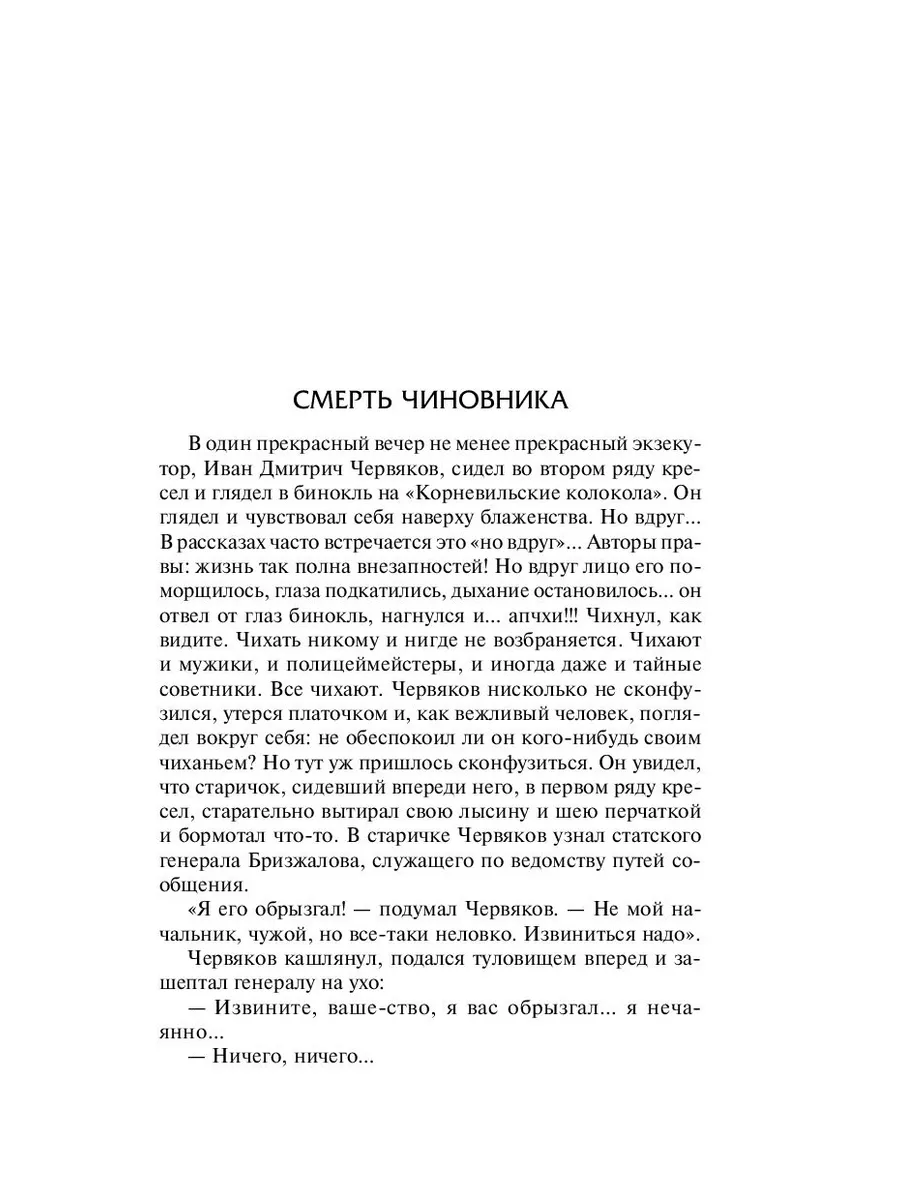 СМЕРТЬ ЧИНОВНИКА

В один прекрасный вечер не менее прекрасный экзекутор, Иван Дмитрич Червяков, сидел во втором ряду кресел и глядел в бинокль на «Корневильские колокола». Он глядел и чувствовал себя наверху блаженства. Но вдруг... В рассказах часто встречается это «но вдруг»... Авторы правы: жизнь так полна внезапностей! Но вдруг лицо его поморщилось, глаза подкатились, дыхание остановилось... он отвел от глаз бинокль, нагнулся и... апчхи!!! Чихнул, как видите. Чихать никому и нигде не возбраняется. Чихают и мужики, и полицеймейстеры, и иногда даже и тайные советники. Все чихают. Червяков нисколько не сконфузился, утерся платочком и, как вежливый человек, поглядел вокруг себя: не обеспокоил ли он кого-нибудь своим чиханьем? Но тут уж пришлось сконфузиться. Он увидел, что старичок, сидевший впереди него, в первом ряду кресел, старательно вытирал свою лысину и шею перчаткой и бормотал что-то. В старичке Червяков узнал статского генерала Бризжалова, служащего по ведомству путей сообщения.

«Я его обрызгал! — подумал Червяков. — Не мой начальник, чужой, но все-таки неловко. Извиниться надо».

Червяков кашлянул, подался туловищем вперед и зашептал генералу на ухо:

— Извините, ваше-ство, я вас обрызгал... я нечаянно...

— Ничего, ничего...